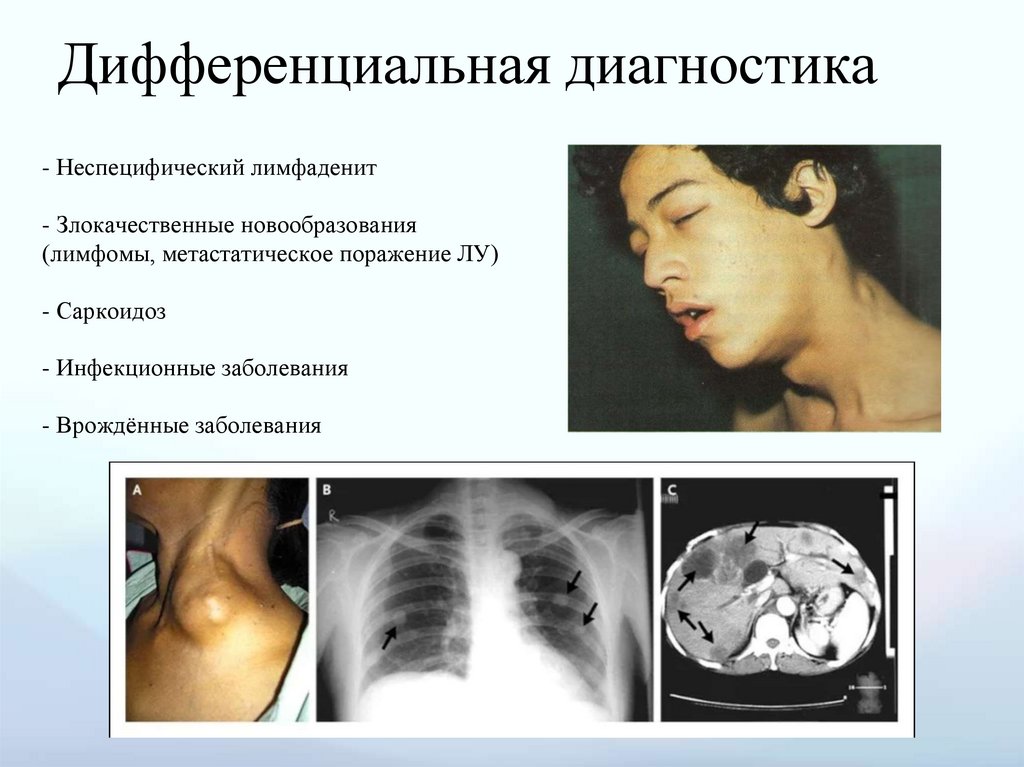 Дифференциальная диагностика

- Неспецифический лимфаденит

- Злокачественные новообразования (лимфомы, метастатическое поражение ЛУ)

- Саркоидоз

- Инфекционные заболевания

- Врождённые заболевания

A

B

R

C